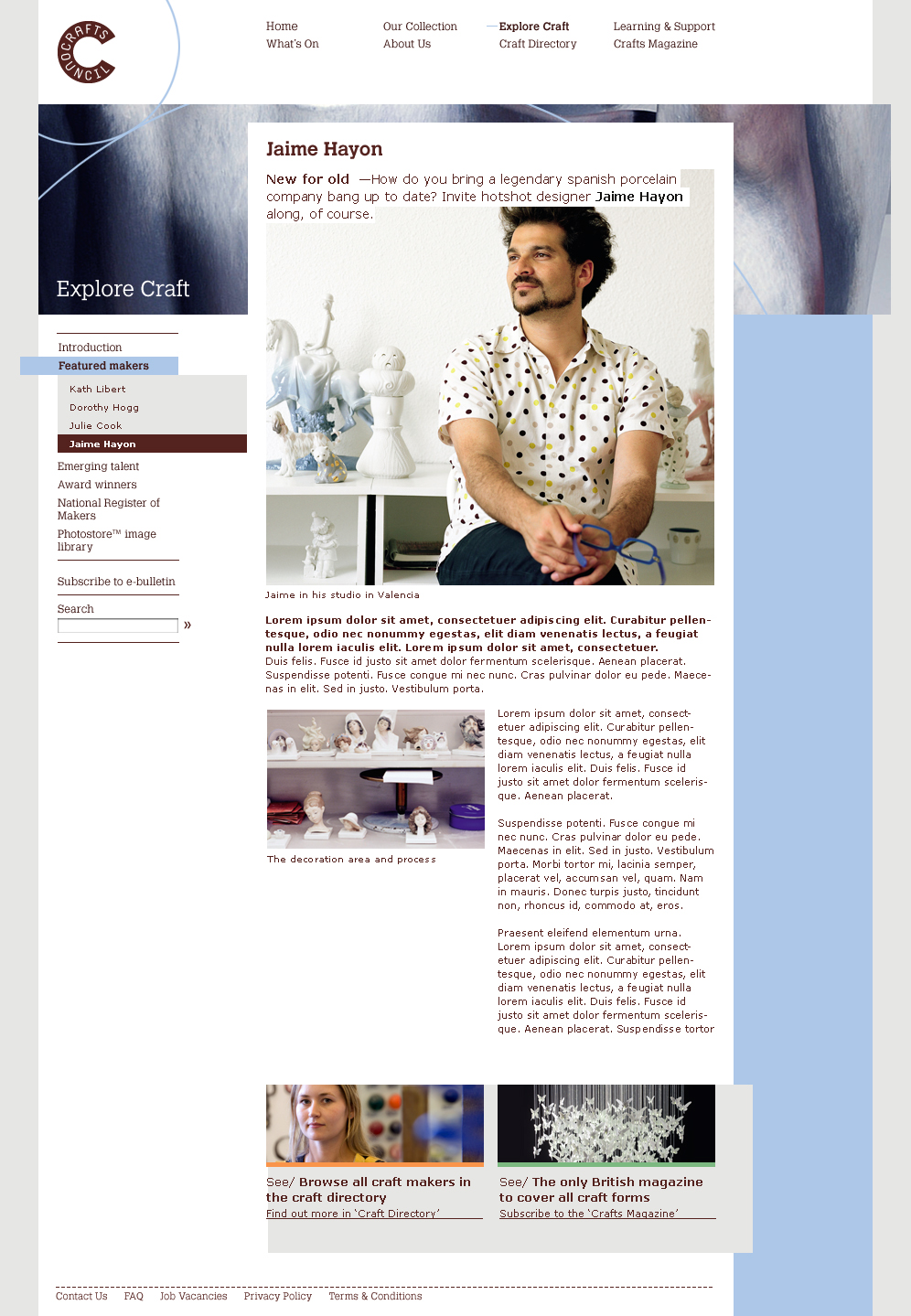 CRAFTS COUNCIL

Home
What's On

Our Collection
About Us

Explore Craft
Craft Directory

Learning & Support
Crafts Magazine

Explore Craft

Introduction
Featured makers
Kath Libert
Dorothy Hogg
Julie Cook
Jaime Hayon
Emerging talent
Award winners
National Register of Makers
Photostore™ image library

Subscribe to e-bulletin

Search
»

Jaime Hayon

New for old —How do you bring a legendary spanish porcelain company bang up to date? Invite hotshot designer Jaime Hayon along, of course.

Jaime in his studio in Valencia

Lorem ipsum dolor sit amet, consectetuer adipiscing elit. Curabitur pellentesque, odio nec nonummy egestas, elit diam venenatis lectus, a feugiat nulla lorem iaculis elit. Lorem ipsum dolor sit amet, consectetuer. Duis felis. Fusce id justo sit amet dolor fermentum scelerisque. Aenean placerat. Suspendisse potenti. Fusce congue mi nec nunc. Cras pulvinar dolor eu pede. Maecenas in elit. Sed in justo. Vestibulum porta.

The decoration area and process

Lorem ipsum dolor sit amet, consectetuer adipiscing elit. Curabitur pellentesque, odio nec nonummy egestas, elit diam venenatis lectus, a feugiat nulla lorem iaculis elit. Duis felis. Fusce id justo sit amet dolor fermentum scelerisque. Aenean placerat.

Suspendisse potenti. Fusce congue mi nec nunc. Cras pulvinar dolor eu pede. Maecenas in elit. Sed in justo. Vestibulum porta. Morbi tortor mi, lacinia semper, placerat vel, accumsan vel, quam. Nam in mauris. Donec turpis justo, tincidunt non, rhoncus id, commodo at, eros.

Praesent eleifend elementum urna. Lorem ipsum dolor sit amet, consectetuer adipiscing elit. Curabitur pellentesque, odio nec nonummy egestas, elit diam venenatis lectus, a feugiat nulla lorem iaculis elit. Duis felis. Fusce id justo sit amet dolor fermentum scelerisque. Aenean placerat. Suspendisse tortor

See/ Browse all craft makers in the craft directory
Find out more in 'Craft Directory'

See/ The only British magazine to cover all craft forms
Subscribe to the 'Crafts Magazine'

Contact Us FAQ Job Vacancies Privacy Policy Terms & Conditions